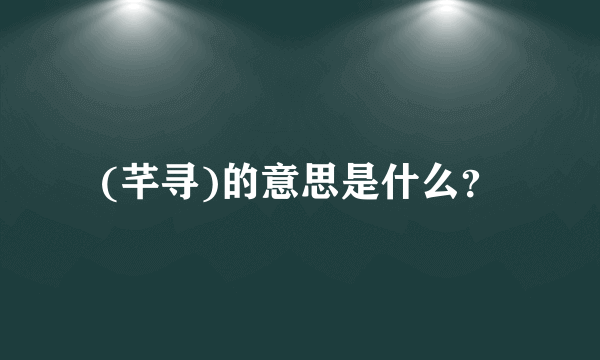 (芊寻)的意思是什么?